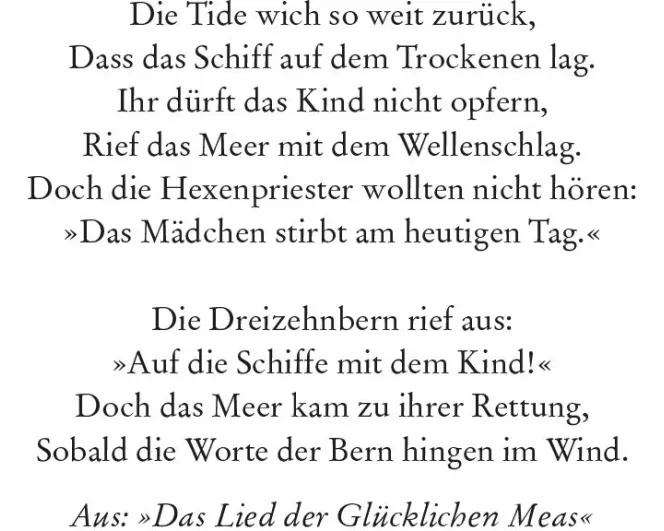 Die Tide wich so weit zurück,
Dass das Schiff auf dem Trockenen lag.
Ihr dürft das Kind nicht opfern,
Rief das Meer mit dem Wellenschlag.
Doch die Hexenpriester wollten nicht hören:
»Das Mädchen stirbt am heutigen Tag.«

Die Dreizehnbern rief aus:
»Auf die Schiffe mit dem Kind!«
Doch das Meer kam zu ihrer Rettung,
Sobald die Worte der Bern hingen im Wind.

Aus: »Das Lied der Glücklichen Meas«